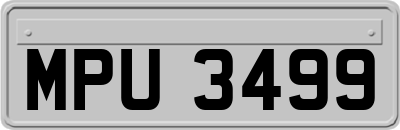 MPU 3499